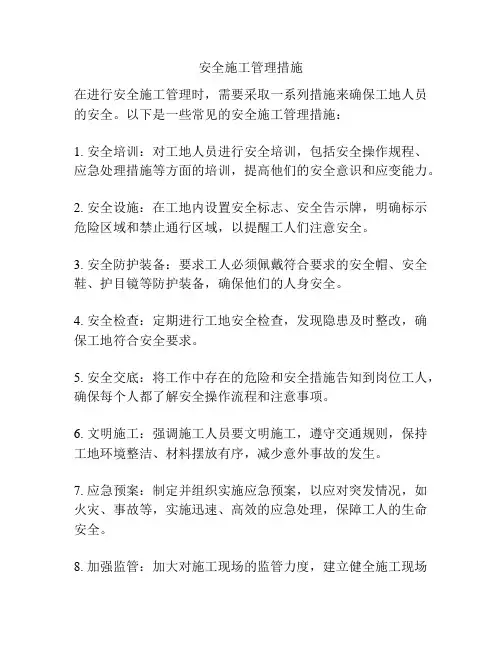 安全施工管理措施

在进行安全施工管理时，需要采取一系列措施来确保工地人员的安全。以下是一些常见的安全施工管理措施：

1. 安全培训：对工地人员进行安全培训，包括安全操作规程、应急处理措施等方面的培训，提高他们的安全意识和应变能力。

2. 安全设施：在工地内设置安全标志、安全告示牌，明确标示危险区域和禁止通行区域，以提醒工人们注意安全。

3. 安全防护装备：要求工人必须佩戴符合要求的安全帽、安全鞋、护目镜等防护装备，确保他们的人身安全。

4. 安全检查：定期进行工地安全检查，发现隐患及时整改，确保工地符合安全要求。

5. 安全交底：将工作中存在的危险和安全措施告知到岗位工人，确保每个人都了解安全操作流程和注意事项。

6. 文明施工：强调施工人员要文明施工，遵守交通规则，保持工地环境整洁、材料摆放有序，减少意外事故的发生。

7. 应急预案：制定并组织实施应急预案，以应对突发情况，如火灾、事故等，实施迅速、高效的应急处理，保障工人的生命安全。

8. 加强监管：加大对施工现场的监管力度，建立健全施工现场